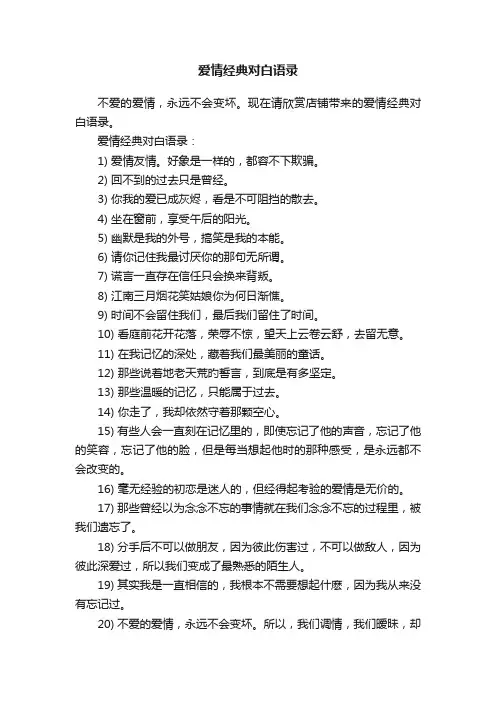 爱情经典对白语录

不爱的爱情，永远不会变坏。现在请欣赏店铺带来的爱情经典对白语录。

爱情经典对白语录：

1) 爱情友情。好象是一样的，都容不下欺骗。

2) 回不到的过去只是曾经。

3) 你我的爱已成灰烬，看是不可阻挡的散去。

4) 坐在窗前，享受午后的阳光。

5) 幽默是我的外号，搞笑是我的本能。

6) 请你记住我最讨厌你的那句无所谓。

7) 谎言一直存在信任只会换来背叛。

8) 江南三月烟花笑姑娘你为何日渐憔。

9) 时间不会留住我们，最后我们留住了时间。

10) 看庭前花开花落，荣辱不惊，望天上云卷云舒，去留无意。

11) 在我记忆的深处，藏着我们最美丽的童话。

12) 那些说着地老天荒的誓言，到底是有多坚定。

13) 那些温暖的记忆，只能属于过去。

14) 你走了，我却依然守着那颗空心。

15) 有些人会一直刻在记忆里的，即使忘记了他的声音，忘记了他的笑容，忘记了他的脸，但是每当想起他时的那种感受，是永远都不会改变的。

16) 毫无经验的初恋是迷人的，但经得起考验的爱情是无价的。

17) 那些曾经以为念念不忘的事情就在我们念念不忘的过程里，被我们遗忘了。

18) 分手后不可以做朋友，因为彼此伤害过，不可以做敌人，因为彼此深爱过，所以我们变成了最熟悉的陌生人。

19) 其实我是一直相信的，我根本不需要想起什麽，因为我从来没有忘记过。

20) 不爱的爱情，永远不会变坏。所以，我们调情，我们暧昧，却